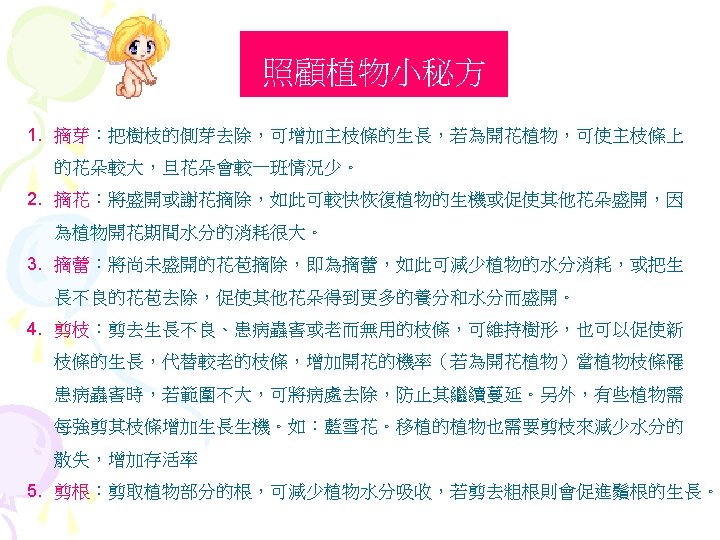 照顧植物小秘方

1. 摘芽：把樹枝的側芽去除，可增加主枝條的生長，若為開花植物，可使主枝條上的花朵較大，且花朵會較一班情況少。

2. 摘花：將盛開或謝花摘除，如此可較快恢復植物的生機或促使其他花朵盛開，因為植物開花期間水分的消耗很大。

3. 摘蕾：將尚未盛開的花苞摘除，即為摘蕾，如此可減少植物的水分消耗，或把生長不良的花苞去除，促使其他花朵得到更多的養分和水分而盛開。

4. 剪枝：剪去生長不良、患病蟲害或老而無用的枝條，可維持樹形，也可以促使新枝條的生長，代替較老的枝條，增加開花的機率（若為開花植物）當植物枝條罹患病蟲害時，若範圍不大，可將病處去除，防止其繼續蔓延。另外，有些植物需每強剪其枝條增加生長生機。如：藍雪花。移植的植物也需要剪枝來減少水分的散失，增加存活率

5. 剪根：剪取植物部分的根，可減少植物水分吸收，若剪去粗根則會促進鬚根的生長。